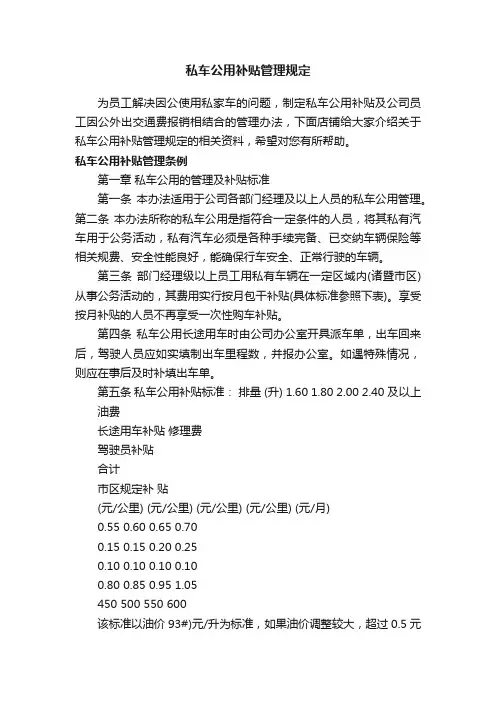 私车公用补贴管理规定

为员工解决因公使用私家车的问题，制定私车公用补贴及公司员工因公外出交通费报销相结合的管理办法，下面店铺给大家介绍关于私车公用补贴管理规定的相关资料，希望对您有所帮助。

私车公用补贴管理条例

第一章 私车公用的管理及补贴标准

第一条 本办法适用于公司各部门经理及以上人员的私车公用管理。第二条 本办法所称的私车公用是指符合一定条件的人员，将其私有汽车用于公务活动，私有汽车必须是各种手续完备、已交纳车辆保险等相关规费、安全性能良好，能确保行车安全、正常行驶的车辆。

第三条 部门经理级以上员工用私有车辆在一定区域内(诸暨市区)从事公务活动的，其费用实行按月包干补贴(具体标准参照下表)。享受按月补贴的人员不再享受一次性购车补贴。

第四条 私车公用长途用车时由公司办公室开具派车单，出车回来后，驾驶人员应如实填制出车里程数，并报办公室。如遇特殊情况，则应在事后及时补填出车单。

第五条 私车公用补贴标准： 排量 (升) 1.60 1.80 2.00 2.40 及以上

油费

长途用车补贴 修理费

驾驶员补贴

合计

市区规定补 贴

(元/公里) (元/公里) (元/公里) (元/公里) (元/月)

0.55 0.60 0.65 0.70

0.15 0.15 0.20 0.25

0.10 0.10 0.10 0.10

0.80 0.85 0.95 1.05

450 500 550 600

该标准以油价 93#)元/升为标准，如果油价调整较大，超过 0.5 元